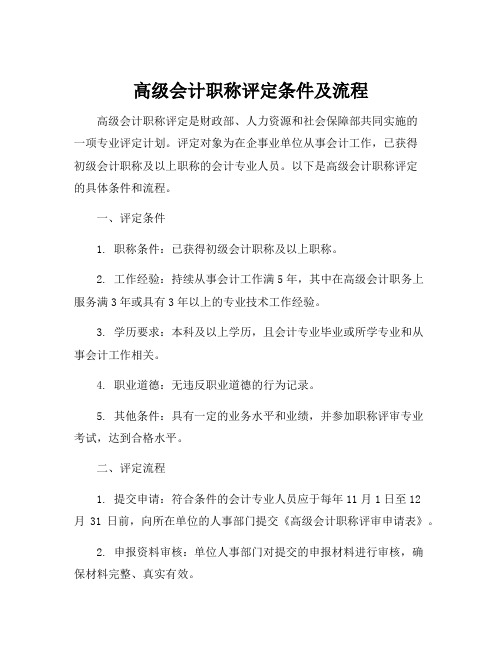 高级会计职称评定条件及流程

高级会计职称评定是财政部、人力资源和社会保障部共同实施的一项专业评定计划。评定对象为在企事业单位从事会计工作，已获得初级会计职称及以上职称的会计专业人员。以下是高级会计职称评定的具体条件和流程。

一、评定条件

1. 职称条件：已获得初级会计职称及以上职称。

2. 工作经验：持续从事会计工作满 5 年，其中在高级会计职务上服务满 3 年或具有 3 年以上的专业技术工作经验。

3. 学历要求：本科及以上学历，且会计专业毕业或所学专业和从事会计工作相关。

4. 职业道德：无违反职业道德的行为记录。

5. 其他条件：具有一定的业务水平和业绩，并参加职称评审专业考试，达到合格水平。

二、评定流程

1. 提交申请：符合条件的会计专业人员应于每年 11 月 1 日至 12 月 31 日前，向所在单位的人事部门提交《高级会计职称评审申请表》。

2. 申报资料审核：单位人事部门对提交的申报材料进行审核，确保材料完整、真实有效。